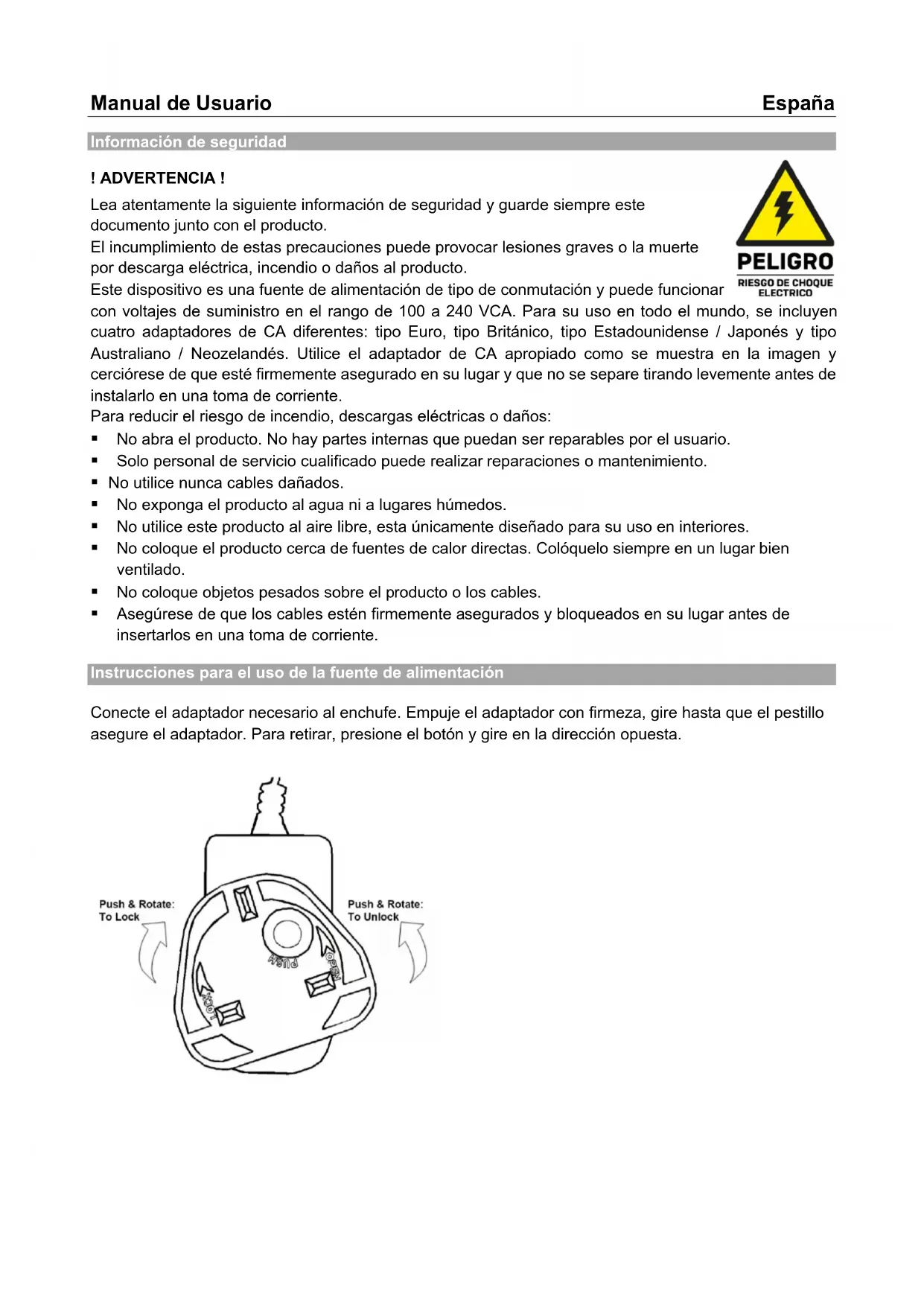 Manual de Usuario España

Información de seguridad

! ADVERTENCIA !

PELIGRO
RIESGO DE CHOQUE ELECTRICO

Lea atentamente la siguiente información de seguridad y guarde siempre este documento junto con el producto.
El incumplimiento de estas precauciones puede provocar lesiones graves o la muerte por descarga eléctrica, incendio o daños al producto.
Este dispositivo es una fuente de alimentación de tipo de conmutación y puede funcionar con voltajes de suministro en el rango de 100 a 240 VCA. Para su uso en todo el mundo, se incluyen cuatro adaptadores de CA diferentes: tipo Euro, tipo Británico, tipo Estadounidense / Japonés y tipo Australiano / Neozelandés. Utilice el adaptador de CA apropiado como se muestra en la imagen y cerciórese de que esté firmemente asegurado en su lugar y que no se separe tirando levemente antes de instalarlo en una toma de corriente.
Para reducir el riesgo de incendio, descargas eléctricas o daños:
▪ No abra el producto. No hay partes internas que puedan ser reparables por el usuario.
▪ Solo personal de servicio cualificado puede realizar reparaciones o mantenimiento.
▪ No utilice nunca cables dañados.
▪ No exponga el producto al agua ni a lugares húmedos.
▪ No utilice este producto al aire libre, esta únicamente diseñado para su uso en interiores.
▪ No coloque el producto cerca de fuentes de calor directas. Colóquelo siempre en un lugar bien ventilado.
▪ No coloque objetos pesados sobre el producto o los cables.
▪ Asegúrese de que los cables estén firmemente asegurados y bloqueados en su lugar antes de insertarlos en una toma de corriente.

Instrucciones para el uso de la fuente de alimentación

Conecte el adaptador necesario al enchufe. Empuje el adaptador con firmeza, gire hasta que el pestillo asegure el adaptador. Para retirar, presione el botón y gire en la dirección opuesta.

Push & Rotate: To Lock
Push & Rotate: To Unlock
PUSH
OPEN
LOCK